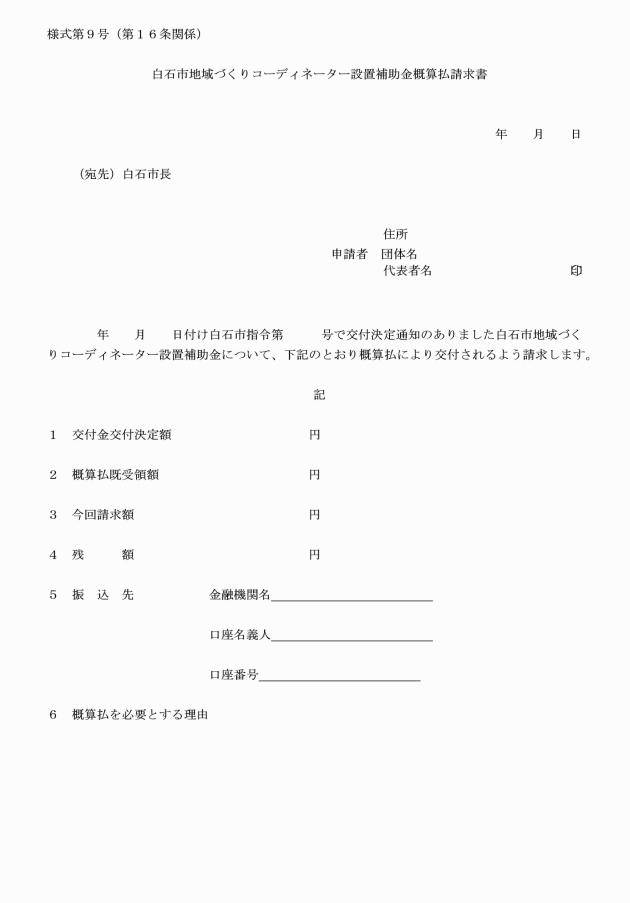 様式第９号（第１６条関係）

白石市地域づくりコーディネーター設置補助金概算払請求書

年　　月　　日

（宛先）白石市長

住所
申請者　団体名
代表者名　　　　　　　　　　　　印

年　　月　　日付け白石市指令第　　　号で交付決定通知のありました白石市地域づくりコーディネーター設置補助金について、下記のとおり概算払により交付されるよう請求します。

記

１　交付金交付決定額　　　　　　　　円

２　概算払既受領額　　　　　　　　　円

３　今回請求額　　　　　　　　　　　円

４　残　　額　　　　　　　　　　　　円

５　振　込　先　　　　金融機関名＿＿＿＿＿＿＿＿＿＿＿＿

口座名義人＿＿＿＿＿＿＿＿＿＿＿＿

口座番号＿＿＿＿＿＿＿＿＿＿＿＿

６　概算払を必要とする理由